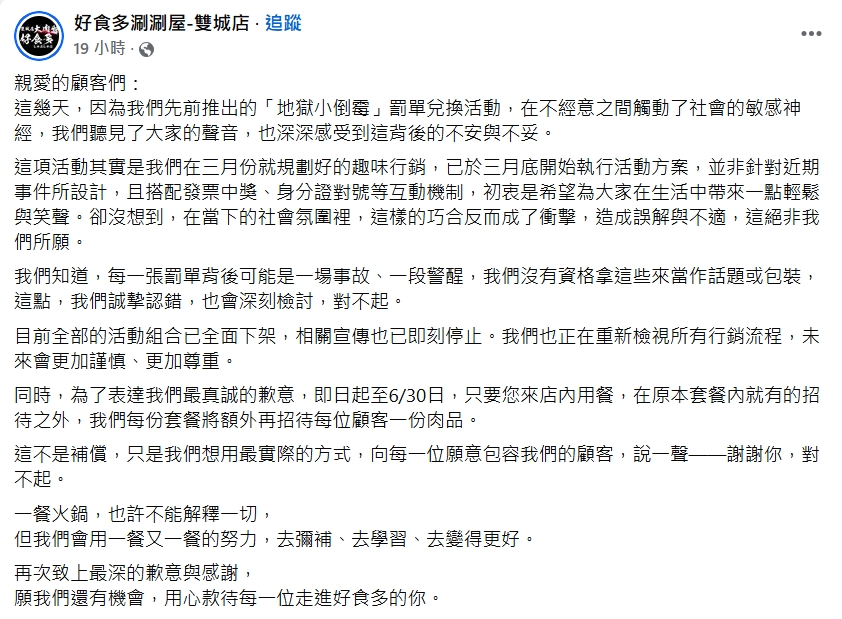 好食多涮涮屋-雙城店 · 追蹤
19 小時 ·

親愛的顧客們：
這幾天，因為我們先前推出的「地獄小倒霉」罰單兌換活動，在不經意之間觸動了社會的敏感神經，我們聽見了大家的聲音，也深深感受到這背後的不安與不妥。

這項活動其實是我們在三月份就規劃好的趣味行銷，已於三月底開始執行活動方案，並非針對近期事件所設計，且搭配發票中獎、身分證對號等互動機制，初衷是希望為大家在生活中帶來一點輕鬆與笑聲。卻沒想到，在當下的社會氛圍裡，這樣的巧合反而成了衝擊，造成誤解與不適，這絕非我們所願。

我們知道，每一張罰單背後可能是一場事故、一段警醒，我們沒有資格拿這些來當作話題或包裝，這點，我們誠摯認錯，也會深刻檢討，對不起。

目前全部的活動組合已全面下架，相關宣傳也已即刻停止。我們也正在重新檢視所有行銷流程，未來會更加謹慎、更加尊重。

同時，為了表達我們最真誠的歉意，即日起至6/30日，只要您來店內用餐，在原本套餐內就有的招待之外，我們每份套餐將額外再招待每位顧客一份肉品。

這不是補償，只是我們想用最實際的方式，向每一位願意包容我們的顧客，說一聲——謝謝你，對不起。

一餐火鍋，也許不能解釋一切，
但我們會用一餐又一餐的努力，去彌補、去學習、去變得更好。

再次致上最深的歉意與感謝，
願我們還有機會，用心款待每一位走進好食多的你。